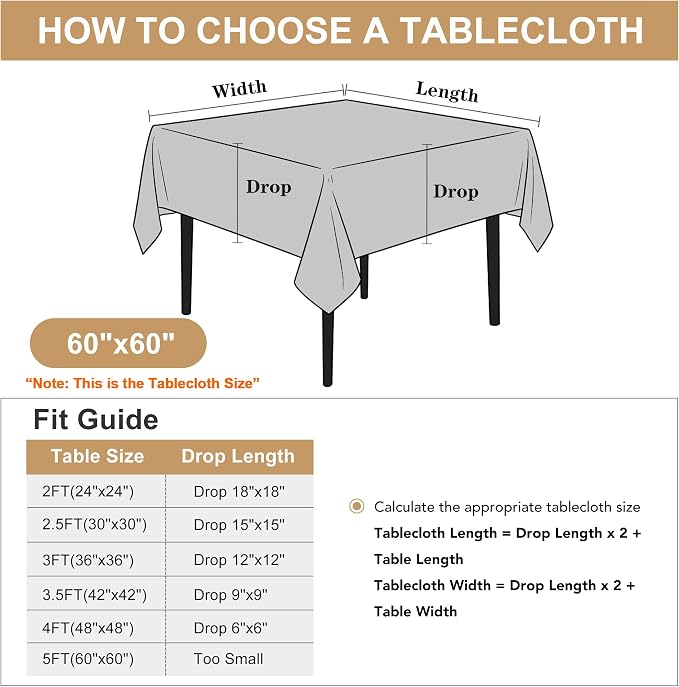 HOW TO CHOOSE A TABLECLOTH

Width

Length

Drop

Drop

60"x60"

"Note: This is the Tablecloth Size"

Fit Guide

| Table Size | Drop Length |
|---|---|
| 2FT(24"x24") | Drop 18"x18" |
| 2.5FT(30"x30") | Drop 15"x15" |
| 3FT(36"x36") | Drop 12"x12" |
| 3.5FT(42"x42") | Drop 9"x9" |
| 4FT(48"x48") | Drop 6"x6" |
| 5FT(60"x60") | Too Small |

Calculate the appropriate tablecloth size

Tablecloth Length = Drop Length x 2 + Table Length

Tablecloth Width = Drop Length x 2 + Table Width